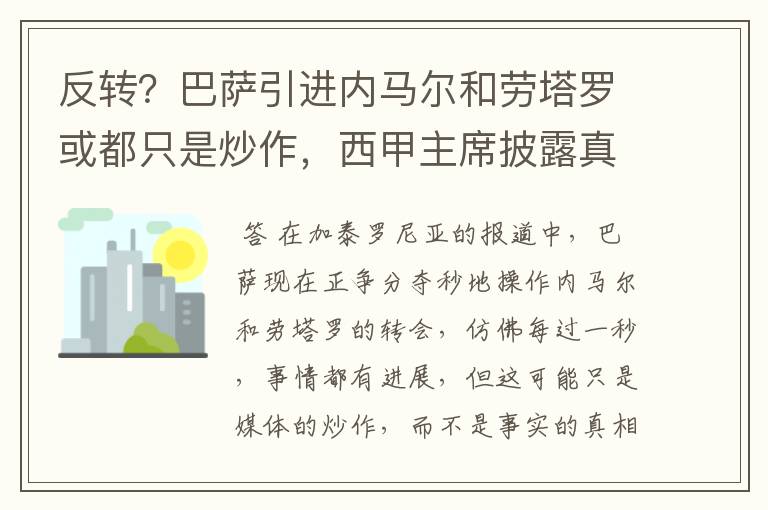 反转？巴萨引进内马尔和劳塔罗或都只是炒作，西甲主席披露真

答 在加泰罗尼亚的报道中，巴萨现在正争分夺秒地操作内马尔和劳塔罗的转会，仿佛每过一秒，事情都有进展，但这可能只是媒体的炒作，而不是事实的真相